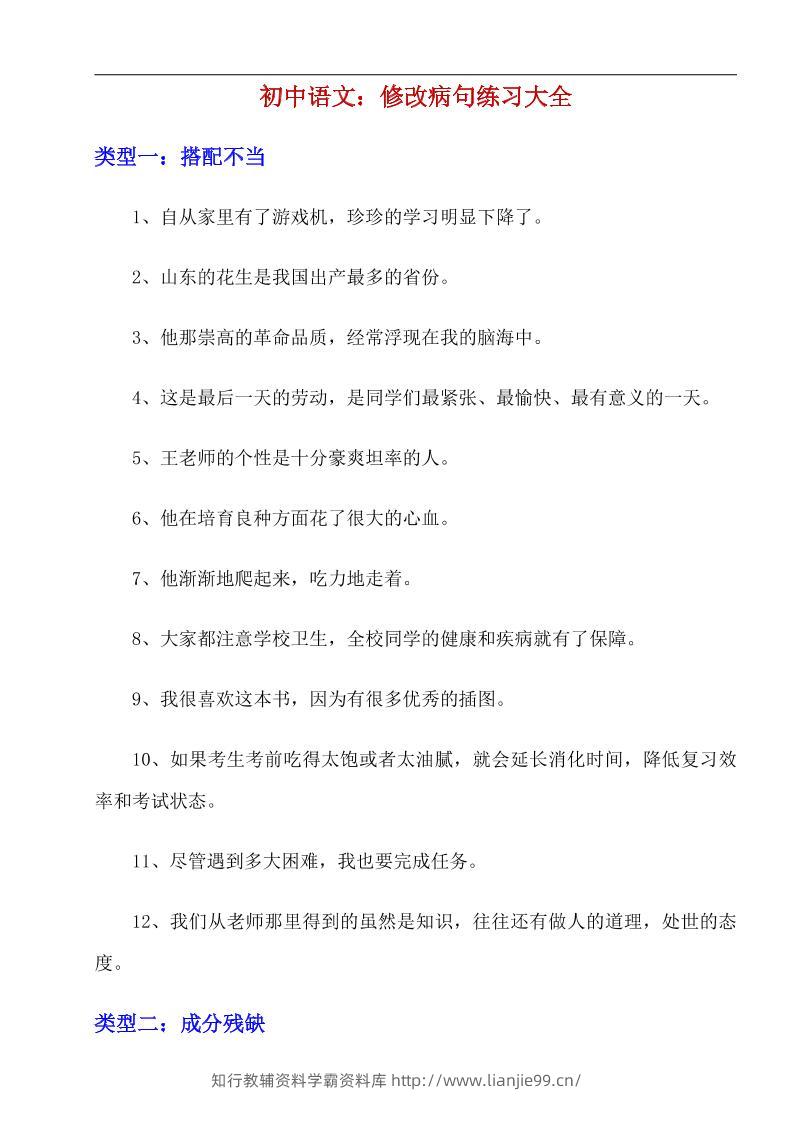 初中语文：修改病句练习大全

类型一：搭配不当

1、自从家里有了游戏机，珍珍的学习明显下降了。

2、山东的花生是我国出产最多的省份。

3、他那崇高的革命品质，经常浮现在我的脑海中。

4、这是最后一天的劳动，是同学们最紧张、最愉快、最有意义的一天。

5、王老师的个性是十分豪爽坦率的人。

6、他在培育良种方面花了很大的心血。

7、他渐渐地爬起来，吃力地走着。

8、大家都注意学校卫生，全校同学的健康和疾病就有了保障。

9、我很喜欢这本书，因为有很多优秀的插图。

10、如果考生考前吃得太饱或者太油腻，就会延长消化时间，降低复习效率和考试状态。

11、尽管遇到多大困难，我也要完成任务。

12、我们从老师那里得到的虽然是知识，往往还有做人的道理，处世的态度。

类型二：成分残缺

知行教辅资料学霸资料库 http://www.lianjie99.cn/